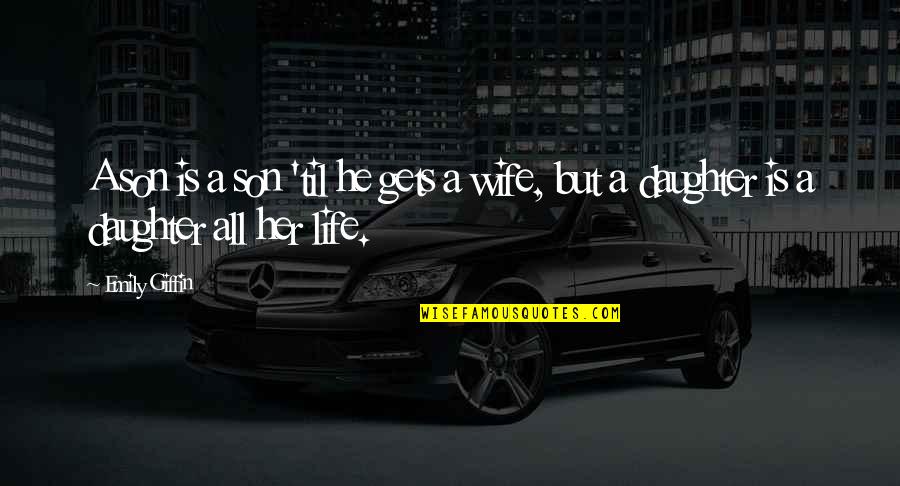 A son is a son 'til he gets a wife, but a daughter is a daughter all her life.

Emily Giffin

WISEFAMOUSQUOTES.COM